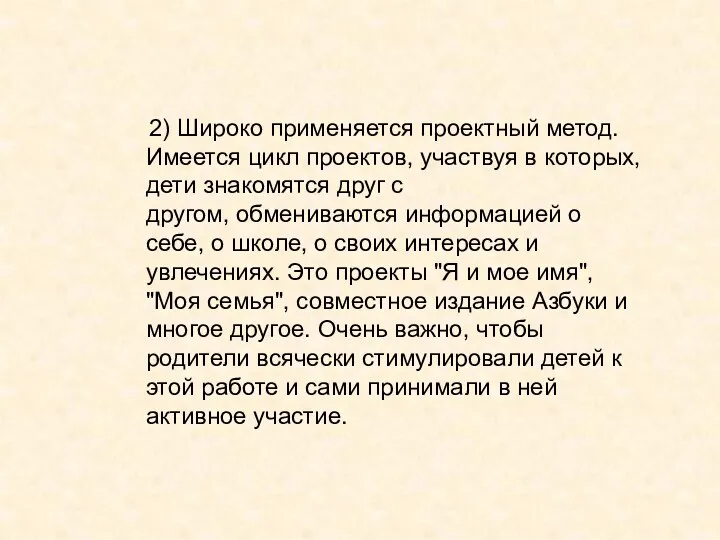 2) Широко применяется проектный метод. Имеется цикл проектов, участвуя в которых, дети знакомятся друг с другом, обмениваются информацией о себе, о школе, о своих интересах и увлечениях. Это проекты "Я и мое имя", "Моя семья", совместное издание Азбуки и многое другое. Очень важно, чтобы родители всячески стимулировали детей к этой работе и сами принимали в ней активное участие.